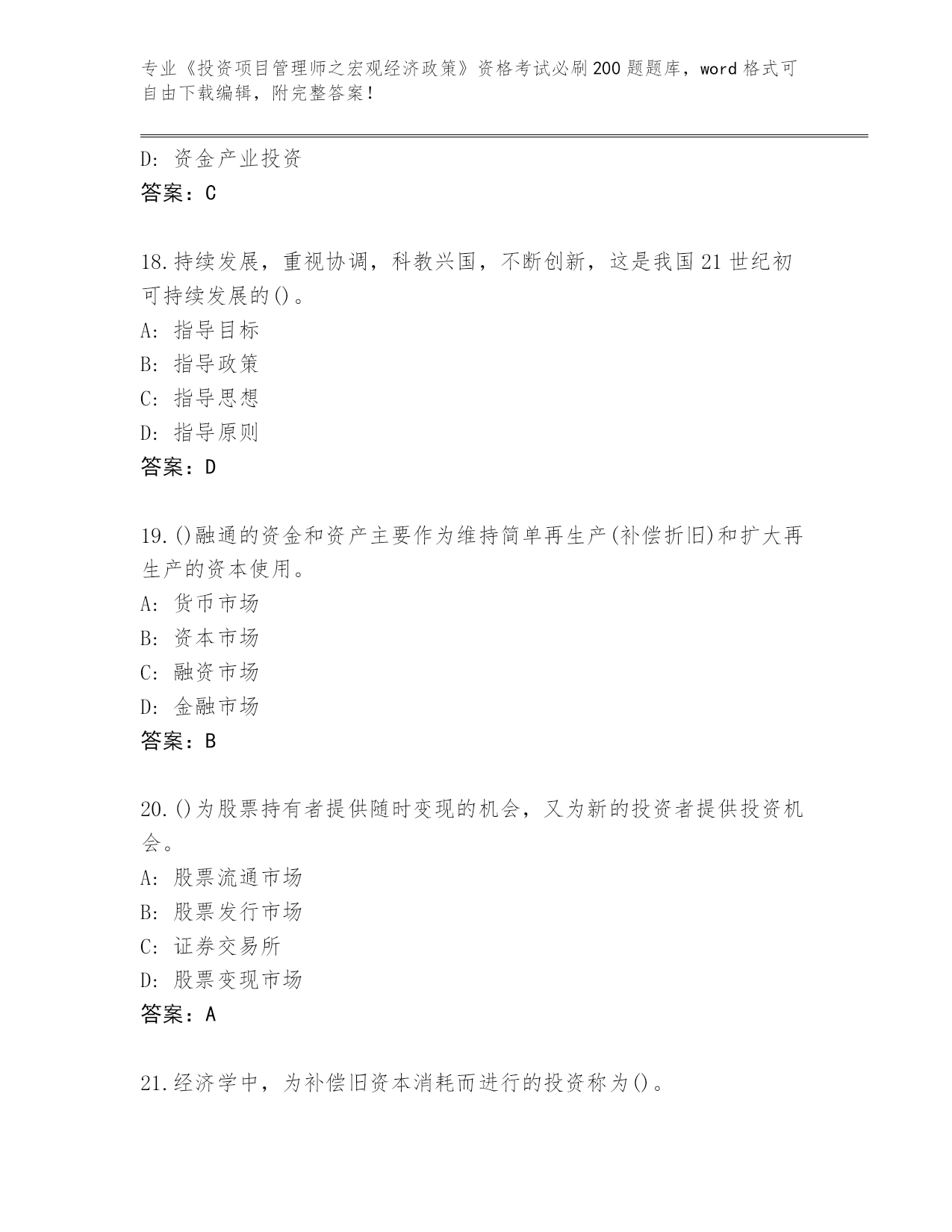 专业《投资项目管理师之宏观经济政策》资格考试必刷200题题库，word格式可自由下载编辑，附完整答案！

D: 资金产业投资
答案：C

18.持续发展，重视协调，科教兴国，不断创新，这是我国21世纪初可持续发展的()。
A: 指导目标
B: 指导政策
C: 指导思想
D: 指导原则
答案：D

19.()融通的资金和资产主要作为维持简单再生产(补偿折旧)和扩大再生产的资本使用。
A: 货币市场
B: 资本市场
C: 融资市场
D: 金融市场
答案：B

20.()为股票持有者提供随时变现的机会，又为新的投资者提供投资机会。
A: 股票流通市场
B: 股票发行市场
C: 证券交易所
D: 股票变现市场
答案：A

21.经济学中，为补偿旧资本消耗而进行的投资称为()。